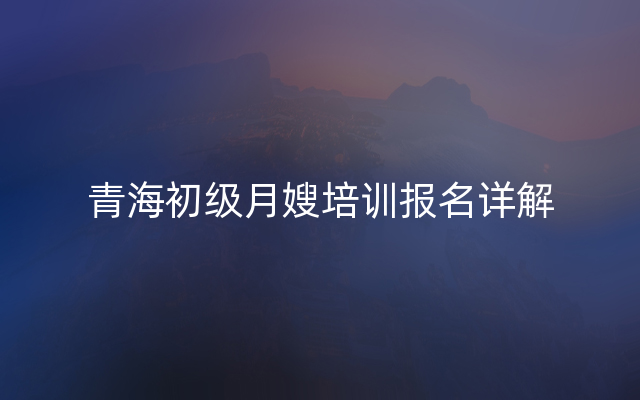 青海初级月嫂培训报名详解